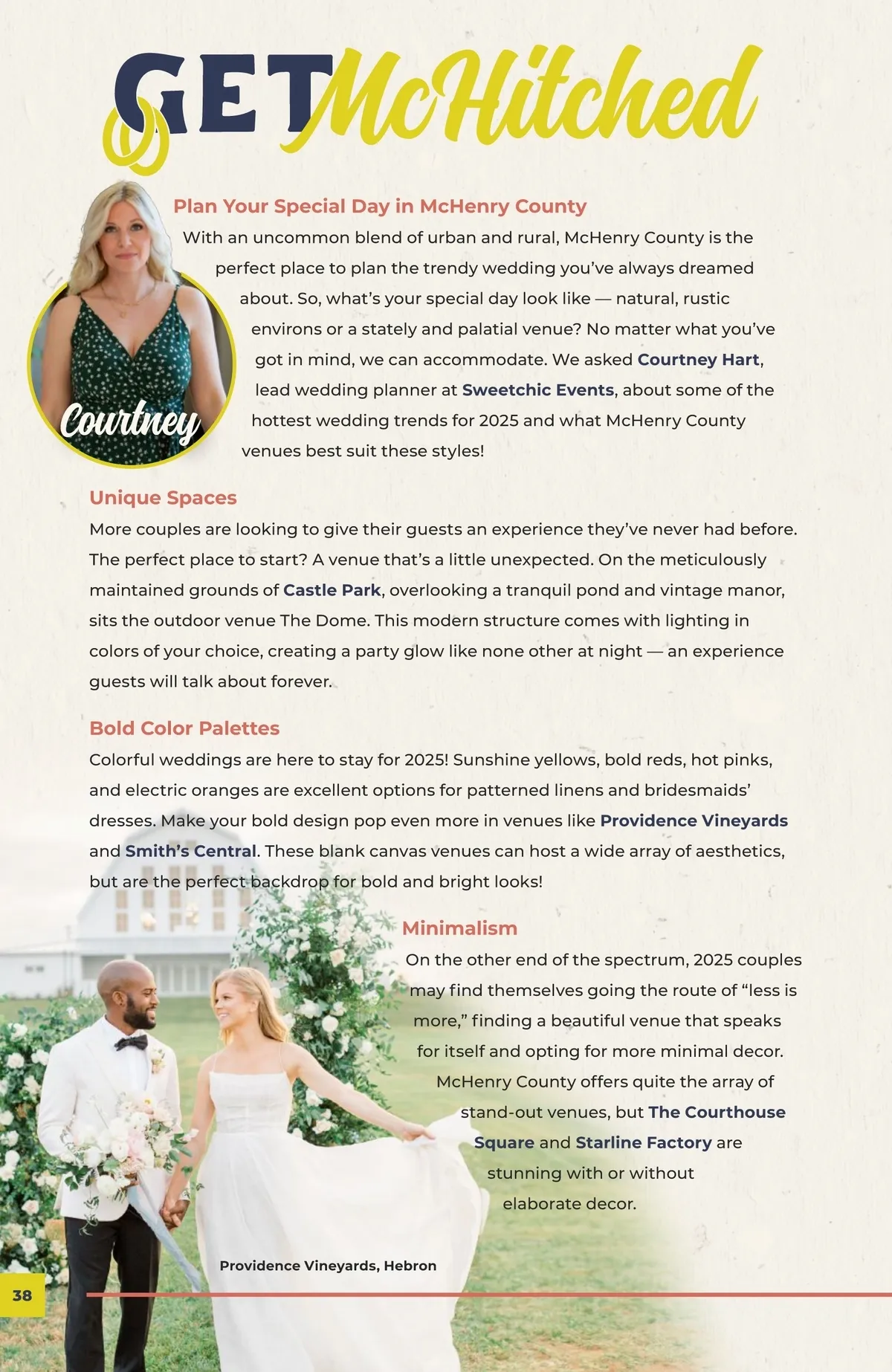 GET McHitched

Courtney

Plan Your Special Day in McHenry County

With an uncommon blend of urban and rural, McHenry County is the perfect place to plan the trendy wedding you've always dreamed about. So, what's your special day look like — natural, rustic environs or a stately and palatial venue? No matter what you've got in mind, we can accommodate. We asked Courtney Hart, lead wedding planner at Sweetchic Events, about some of the hottest wedding trends for 2025 and what McHenry County venues best suit these styles!

Unique Spaces

More couples are looking to give their guests an experience they've never had before. The perfect place to start? A venue that's a little unexpected. On the meticulously maintained grounds of Castle Park, overlooking a tranquil pond and vintage manor, sits the outdoor venue The Dome. This modern structure comes with lighting in colors of your choice, creating a party glow like none other at night — an experience guests will talk about forever.

Bold Color Palettes

Colorful weddings are here to stay for 2025! Sunshine yellows, bold reds, hot pinks, and electric oranges are excellent options for patterned linens and bridesmaids' dresses. Make your bold design pop even more in venues like Providence Vineyards and Smith's Central. These blank canvas venues can host a wide array of aesthetics, but are the perfect backdrop for bold and bright looks!

Minimalism

On the other end of the spectrum, 2025 couples may find themselves going the route of "less is more," finding a beautiful venue that speaks for itself and opting for more minimal decor. McHenry County offers quite the array of stand-out venues, but The Courthouse Square and Starline Factory are stunning with or without elaborate decor.

Providence Vineyards, Hebron

38